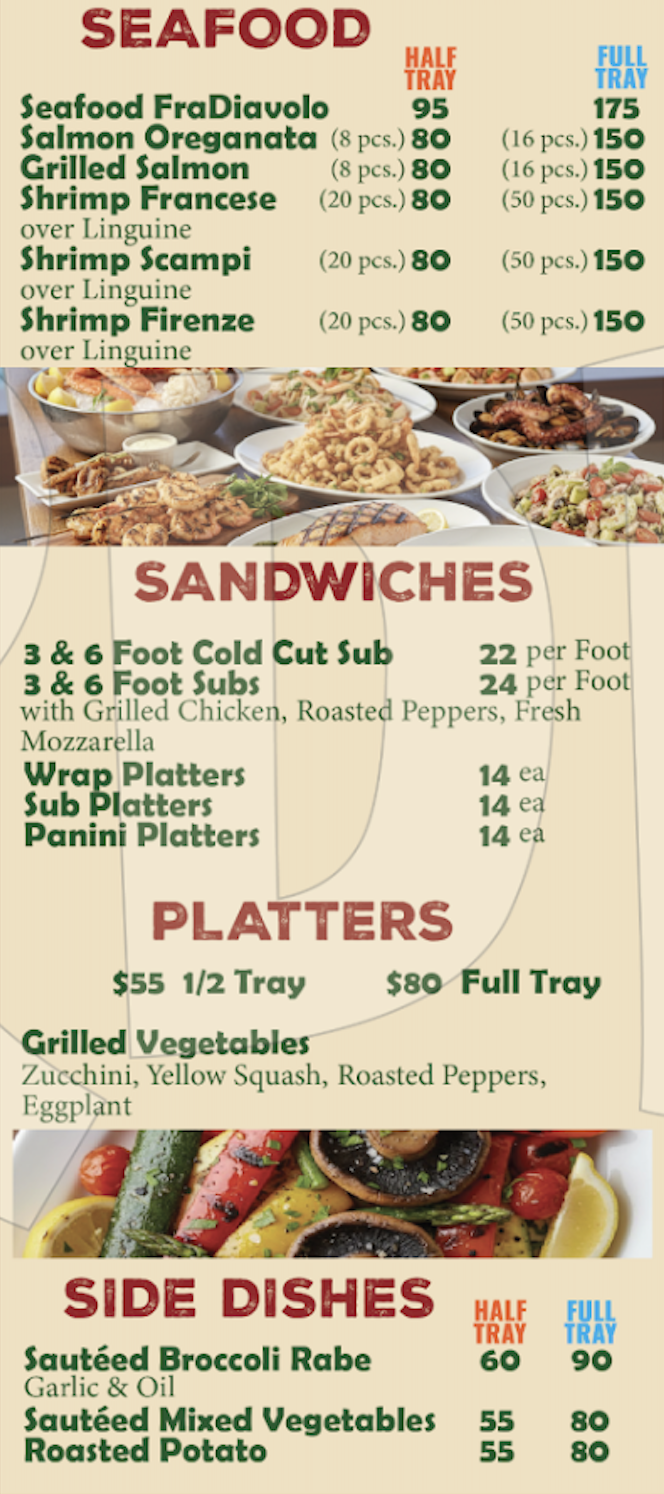 SEAFOOD

HALF TRAY

FULL TRAY

Seafood FraDiavolo 95 175
Salmon Oreganata (8 pcs.) 80 (16 pcs.) 150
Grilled Salmon (8 pcs.) 80 (16 pcs.) 150
Shrimp Francese (20 pcs.) 80 (50 pcs.) 150
over Linguine
Shrimp Scampi (20 pcs.) 80 (50 pcs.) 150
over Linguine
Shrimp Firenze (20 pcs.) 80 (50 pcs.) 150
over Linguine

SANDWICHES

3 & 6 Foot Cold Cut Sub 22 per Foot
3 & 6 Foot Subs 24 per Foot
with Grilled Chicken, Roasted Peppers, Fresh Mozzarella
Wrap Platters 14 ea
Sub Platters 14 ea
Panini Platters 14 ea

PLATTERS

$55 1/2 Tray $80 Full Tray

Grilled Vegetables
Zucchini, Yellow Squash, Roasted Peppers, Eggplant

SIDE DISHES

HALF TRAY

FULL TRAY

Sautéed Broccoli Rabe 60 90
Garlic & Oil
Sautéed Mixed Vegetables 55 80
Roasted Potato 55 80